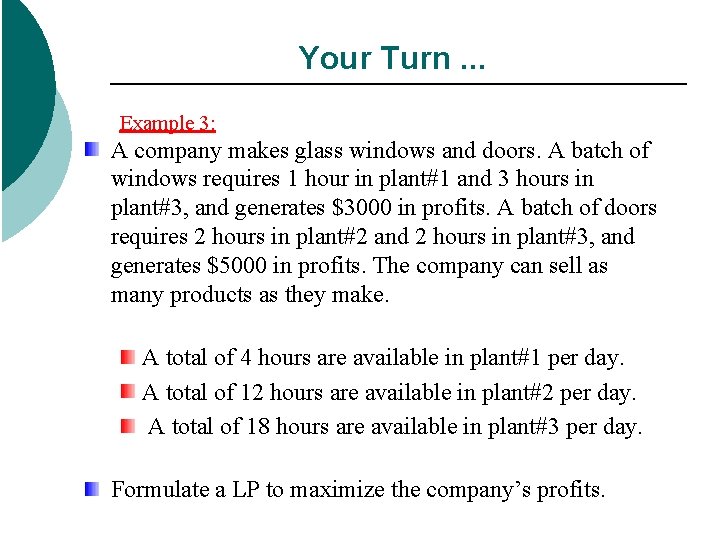 Your Turn ...

Example 3:

A company makes glass windows and doors. A batch of windows requires 1 hour in plant#1 and 3 hours in plant#3, and generates \$3000 in profits. A batch of doors requires 2 hours in plant#2 and 2 hours in plant#3, and generates \$5000 in profits. The company can sell as many products as they make.

A total of 4 hours are available in plant#1 per day.

A total of 12 hours are available in plant#2 per day.

A total of 18 hours are available in plant#3 per day.

Formulate a LP to maximize the company's profits.